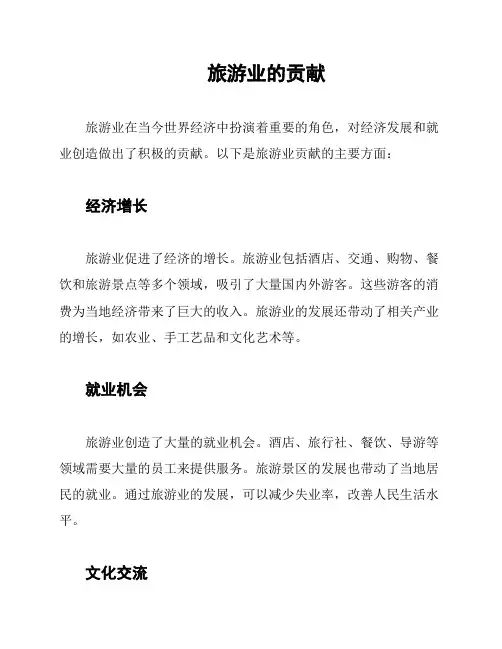 旅游业的贡献

旅游业在当今世界经济中扮演着重要的角色，对经济发展和就业创造做出了积极的贡献。以下是旅游业贡献的主要方面：

经济增长

旅游业促进了经济的增长。旅游业包括酒店、交通、购物、餐饮和旅游景点等多个领域，吸引了大量国内外游客。这些游客的消费为当地经济带来了巨大的收入。旅游业的发展还带动了相关产业的增长，如农业、手工艺品和文化艺术等。

就业机会

旅游业创造了大量的就业机会。酒店、旅行社、餐饮、导游等领域需要大量的员工来提供服务。旅游景区的发展也带动了当地居民的就业。通过旅游业的发展，可以减少失业率，改善人民生活水平。

文化交流